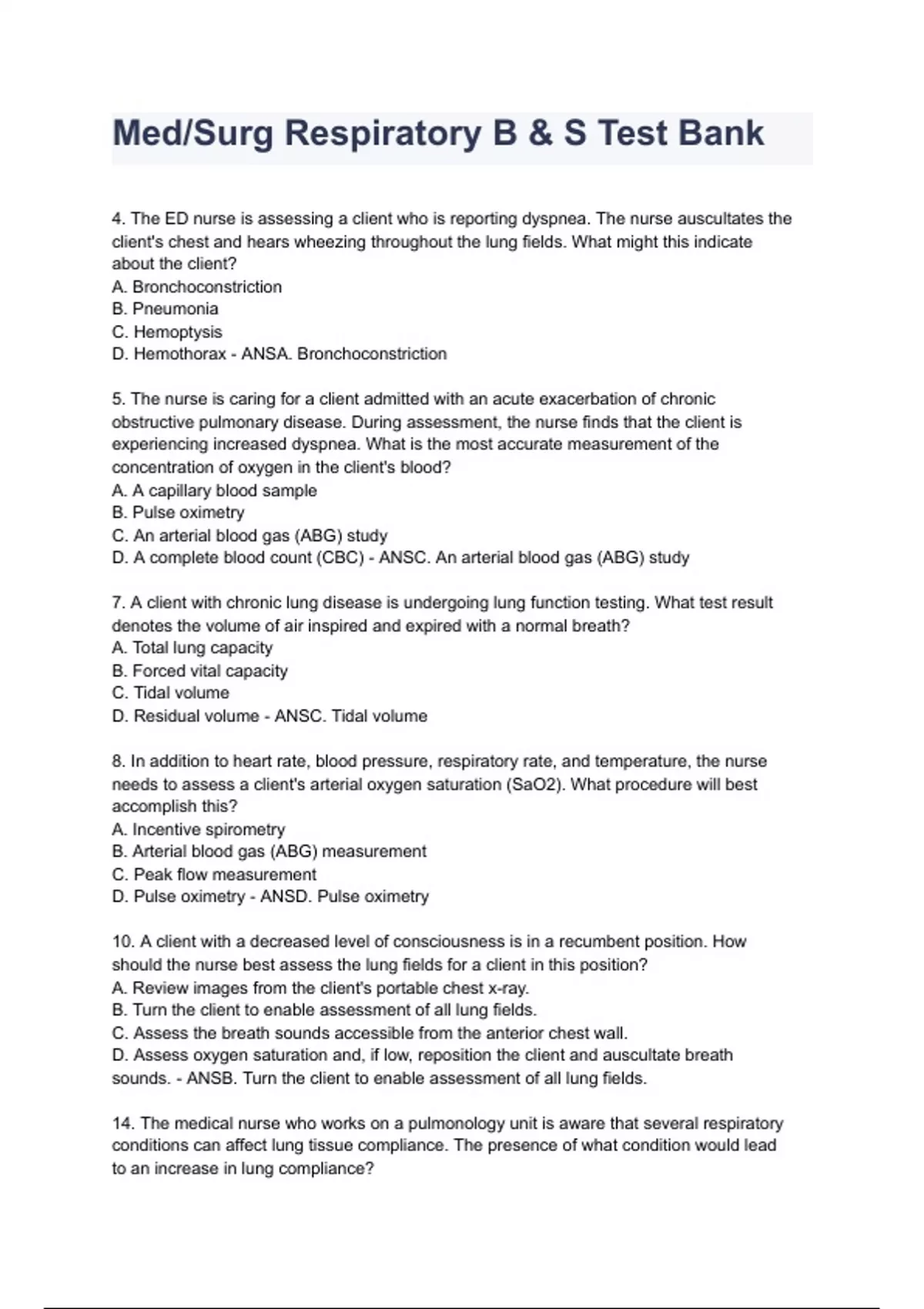 Med/Surg Respiratory B & S Test Bank

4. The ED nurse is assessing a client who is reporting dyspnea. The nurse auscultates the client's chest and hears wheezing throughout the lung fields. What might this indicate about the client?
A. Bronchoconstriction
B. Pneumonia
C. Hemoptysis
D. Hemothorax - ANSA. Bronchoconstriction

5. The nurse is caring for a client admitted with an acute exacerbation of chronic obstructive pulmonary disease. During assessment, the nurse finds that the client is experiencing increased dyspnea. What is the most accurate measurement of the concentration of oxygen in the client's blood?
A. A capillary blood sample
B. Pulse oximetry
C. An arterial blood gas (ABG) study
D. A complete blood count (CBC) - ANSC. An arterial blood gas (ABG) study

7. A client with chronic lung disease is undergoing lung function testing. What test result denotes the volume of air inspired and expired with a normal breath?
A. Total lung capacity
B. Forced vital capacity
C. Tidal volume
D. Residual volume - ANSC. Tidal volume

8. In addition to heart rate, blood pressure, respiratory rate, and temperature, the nurse needs to assess a client's arterial oxygen saturation (SaO2). What procedure will best accomplish this?
A. Incentive spirometry
B. Arterial blood gas (ABG) measurement
C. Peak flow measurement
D. Pulse oximetry - ANSD. Pulse oximetry

10. A client with a decreased level of consciousness is in a recumbent position. How should the nurse best assess the lung fields for a client in this position?
A. Review images from the client's portable chest x-ray.
B. Turn the client to enable assessment of all lung fields.
C. Assess the breath sounds accessible from the anterior chest wall.
D. Assess oxygen saturation and, if low, reposition the client and auscultate breath sounds. - ANSB. Turn the client to enable assessment of all lung fields.

14. The medical nurse who works on a pulmonology unit is aware that several respiratory conditions can affect lung tissue compliance. The presence of what condition would lead to an increase in lung compliance?